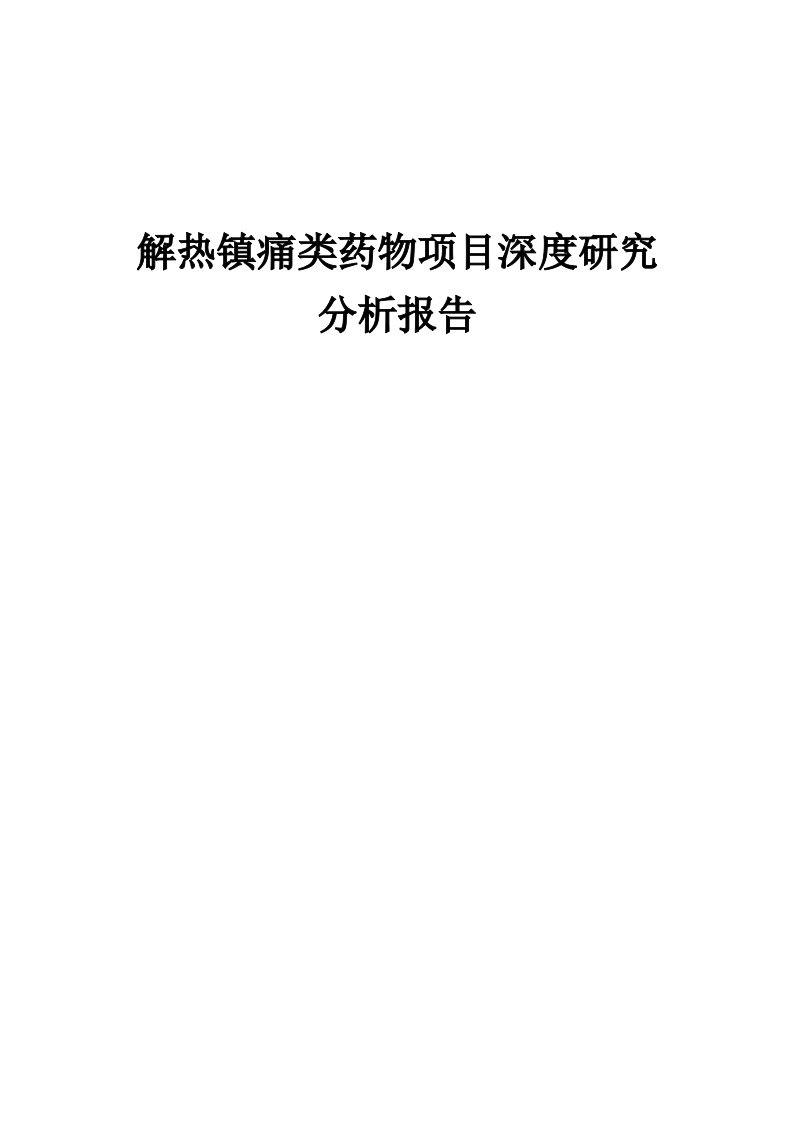 解热镇痛类药物项目深度研究分析报告